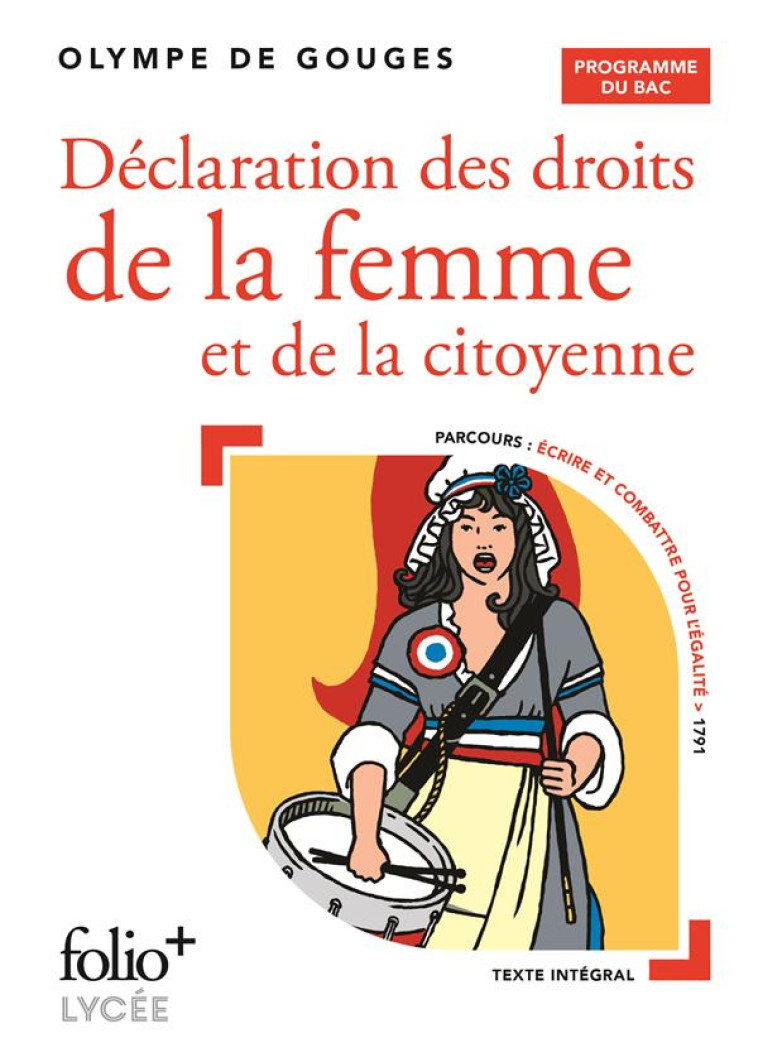 OLYMPE DE GOUGES

PROGRAMME DU BAC

Déclaration des droits de la femme et de la citoyenne

PARCOURS : ÉCRIRE ET COMBATTRE POUR L'ÉGALITÉ > 1791

folio+
LYCÉE

TEXTE INTÉGRAL